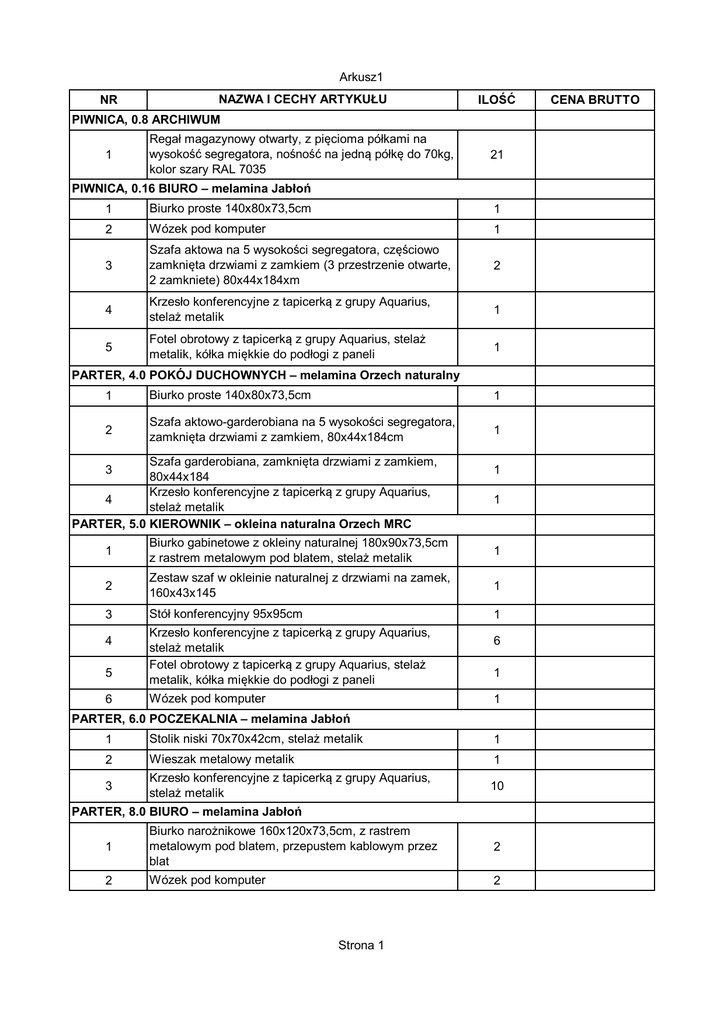 Arkusz1

| NR | NAZWA I CECHY ARTYKUŁU | ILOŚĆ | CENA BRUTTO |
|---|---|---|---|
| PIWNICA, 0.8 ARCHIWUM | | | |
| 1 | Regał magazynowy otwarty, z pięcioma półkami na wysokość segregatora, nośność na jedną półkę do 70kg, kolor szary RAL 7035 | 21 | |
| PIWNICA, 0.16 BIURO – melamina Jabłoń | | | |
| 1 | Biurko proste 140x80x73,5cm | 1 | |
| 2 | Wózek pod komputer | 1 | |
| 3 | Szafa aktowa na 5 wysokości segregatora, częściowo zamknięta drzwiami z zamkiem (3 przestrzenie otwarte, 2 zamkniete) 80x44x184xm | 2 | |
| 4 | Krzesło konferencyjne z tapicerką z grupy Aquarius, stelaż metalik | 1 | |
| 5 | Fotel obrotowy z tapicerką z grupy Aquarius, stelaż metalik, kółka miękkie do podłogi z paneli | 1 | |
| PARTER, 4.0 POKÓJ DUCHOWNYCH – melamina Orzech naturalny | | | |
| 1 | Biurko proste 140x80x73,5cm | 1 | |
| 2 | Szafa aktowo-garderobiana na 5 wysokości segregatora, zamknięta drzwiami z zamkiem, 80x44x184cm | 1 | |
| 3 | Szafa garderobiana, zamknięta drzwiami z zamkiem, 80x44x184 | 1 | |
| 4 | Krzesło konferencyjne z tapicerką z grupy Aquarius, stelaż metalik | 1 | |
| PARTER, 5.0 KIEROWNIK – okleina naturalna Orzech MRC | | | |
| 1 | Biurko gabinetowe z okleiny naturalnej 180x90x73,5cm z rastrem metalowym pod blatem, stelaż metalik | 1 | |
| 2 | Zestaw szaf w okleinie naturalnej z drzwiami na zamek, 160x43x145 | 1 | |
| 3 | Stół konferencyjny 95x95cm | 1 | |
| 4 | Krzesło konferencyjne z tapicerką z grupy Aquarius, stelaż metalik | 6 | |
| 5 | Fotel obrotowy z tapicerką z grupy Aquarius, stelaż metalik, kółka miękkie do podłogi z paneli | 1 | |
| 6 | Wózek pod komputer | 1 | |
| PARTER, 6.0 POCZEKALNIA – melamina Jabłoń | | | |
| 1 | Stolik niski 70x70x42cm, stelaż metalik | 1 | |
| 2 | Wieszak metalowy metalik | 1 | |
| 3 | Krzesło konferencyjne z tapicerką z grupy Aquarius, stelaż metalik | 10 | |
| PARTER, 8.0 BIURO – melamina Jabłoń | | | |
| 1 | Biurko narożnikowe 160x120x73,5cm, z rastrem metalowym pod blatem, przepustem kablowym przez blat | 2 | |
| 2 | Wózek pod komputer | 2 | |

Strona 1